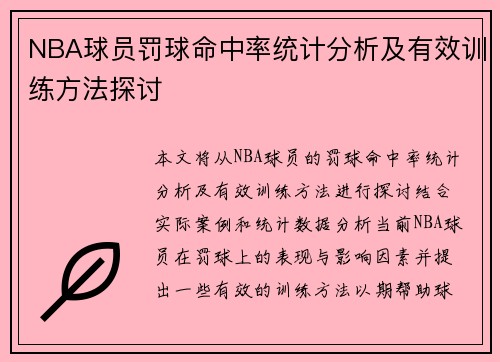 NBA球员罚球命中率统计分析及有效训练方法探讨

本文将从NBA球员的罚球命中率统计分析及有效训练方法进行探讨结合实际案例和统计数据分析当前NBA球员在罚球上的表现与影响因素并提出一些有效的训练方法以期帮助球